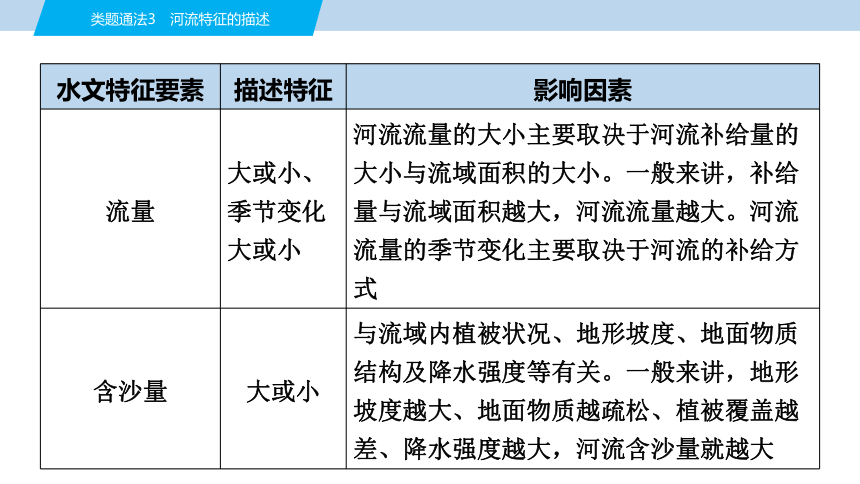 类题通法3　河流特征的描述

| 水文特征要素 | 描述特征 | 影响因素 |
|---|---|---|
| 流量 | 大或小、季节变化大或小 | 河流流量的大小主要取决于河流补给量的大小与流域面积的大小。一般来讲，补给量与流域面积越大，河流流量越大。河流流量的季节变化主要取决于河流的补给方式 |
| 含沙量 | 大或小 | 与流域内植被状况、地形坡度、地面物质结构及降水强度等有关。一般来讲，地形坡度越大、地面物质越疏松、植被覆盖越差、降水强度越大，河流含沙量就越大 |